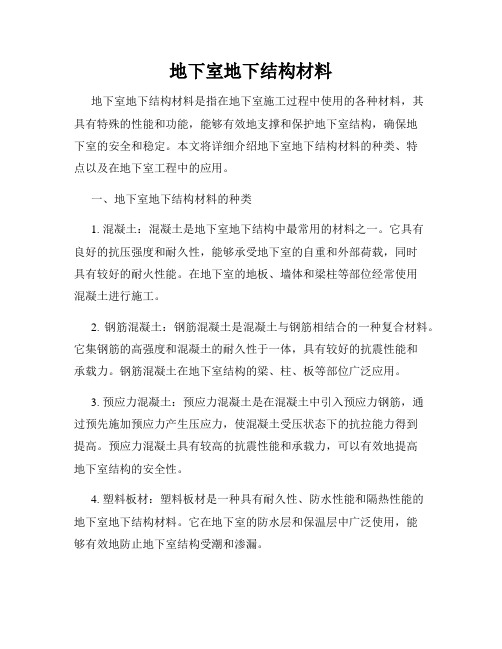 地下室地下结构材料

地下室地下结构材料是指在地下室施工过程中使用的各种材料，其具有特殊的性能和功能，能够有效地支撑和保护地下室结构，确保地下室的安全和稳定。本文将详细介绍地下室地下结构材料的种类、特点以及在地下室工程中的应用。

一、地下室地下结构材料的种类

1. 混凝土：混凝土是地下室地下结构中最常用的材料之一。它具有良好的抗压强度和耐久性，能够承受地下室的自重和外部荷载，同时具有较好的耐火性能。在地下室的地板、墙体和梁柱等部位经常使用混凝土进行施工。

2. 钢筋混凝土：钢筋混凝土是混凝土与钢筋相结合的一种复合材料。它集钢筋的高强度和混凝土的耐久性于一体，具有较好的抗震性能和承载力。钢筋混凝土在地下室结构的梁、柱、板等部位广泛应用。

3. 预应力混凝土：预应力混凝土是在混凝土中引入预应力钢筋，通过预先施加预应力产生压应力，使混凝土受压状态下的抗拉能力得到提高。预应力混凝土具有较高的抗震性能和承载力，可以有效地提高地下室结构的安全性。

4. 塑料板材：塑料板材是一种具有耐久性、防水性能和隔热性能的地下室地下结构材料。它在地下室的防水层和保温层中广泛使用，能够有效地防止地下室结构受潮和渗漏。